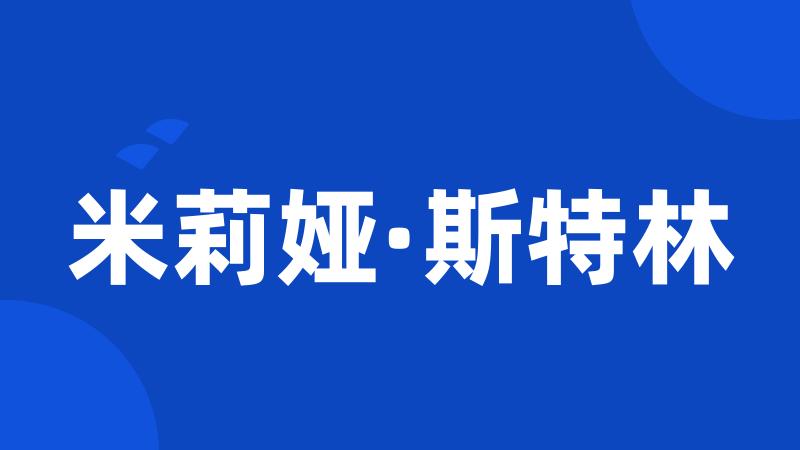 米莉娅·斯特林